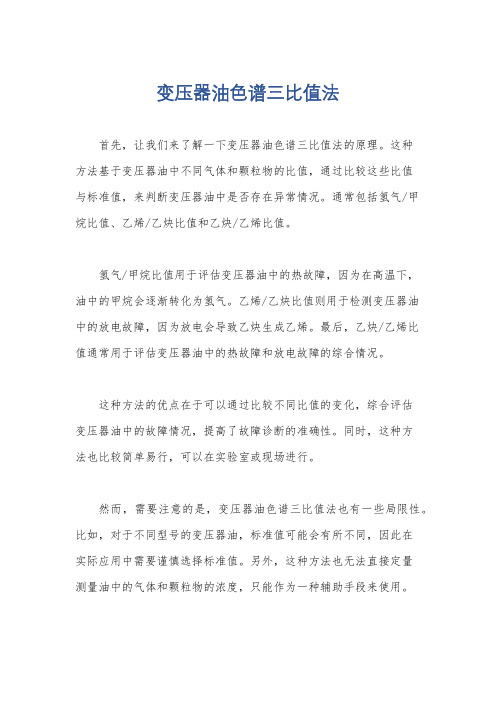 变压器油色谱三比值法

首先，让我们来了解一下变压器油色谱三比值法的原理。这种方法基于变压器油中不同气体和颗粒物的比值，通过比较这些比值与标准值，来判断变压器油中是否存在异常情况。通常包括氢气/甲烷比值、乙烯/乙炔比值和乙炔/乙烯比值。

氢气/甲烷比值用于评估变压器油中的热故障，因为在高温下，油中的甲烷会逐渐转化为氢气。乙烯/乙炔比值则用于检测变压器油中的放电故障，因为放电会导致乙炔生成乙烯。最后，乙炔/乙烯比值通常用于评估变压器油中的热故障和放电故障的综合情况。

这种方法的优点在于可以通过比较不同比值的变化，综合评估变压器油中的故障情况，提高了故障诊断的准确性。同时，这种方法也比较简单易行，可以在实验室或现场进行。

然而，需要注意的是，变压器油色谱三比值法也有一些局限性。比如，对于不同型号的变压器油，标准值可能会有所不同，因此在实际应用中需要谨慎选择标准值。另外，这种方法也无法直接定量测量油中的气体和颗粒物的浓度，只能作为一种辅助手段来使用。